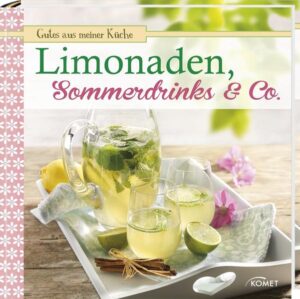 Gutes aus meiner Küche

Limonaden, Sommerdrinks & Co.

KOMET